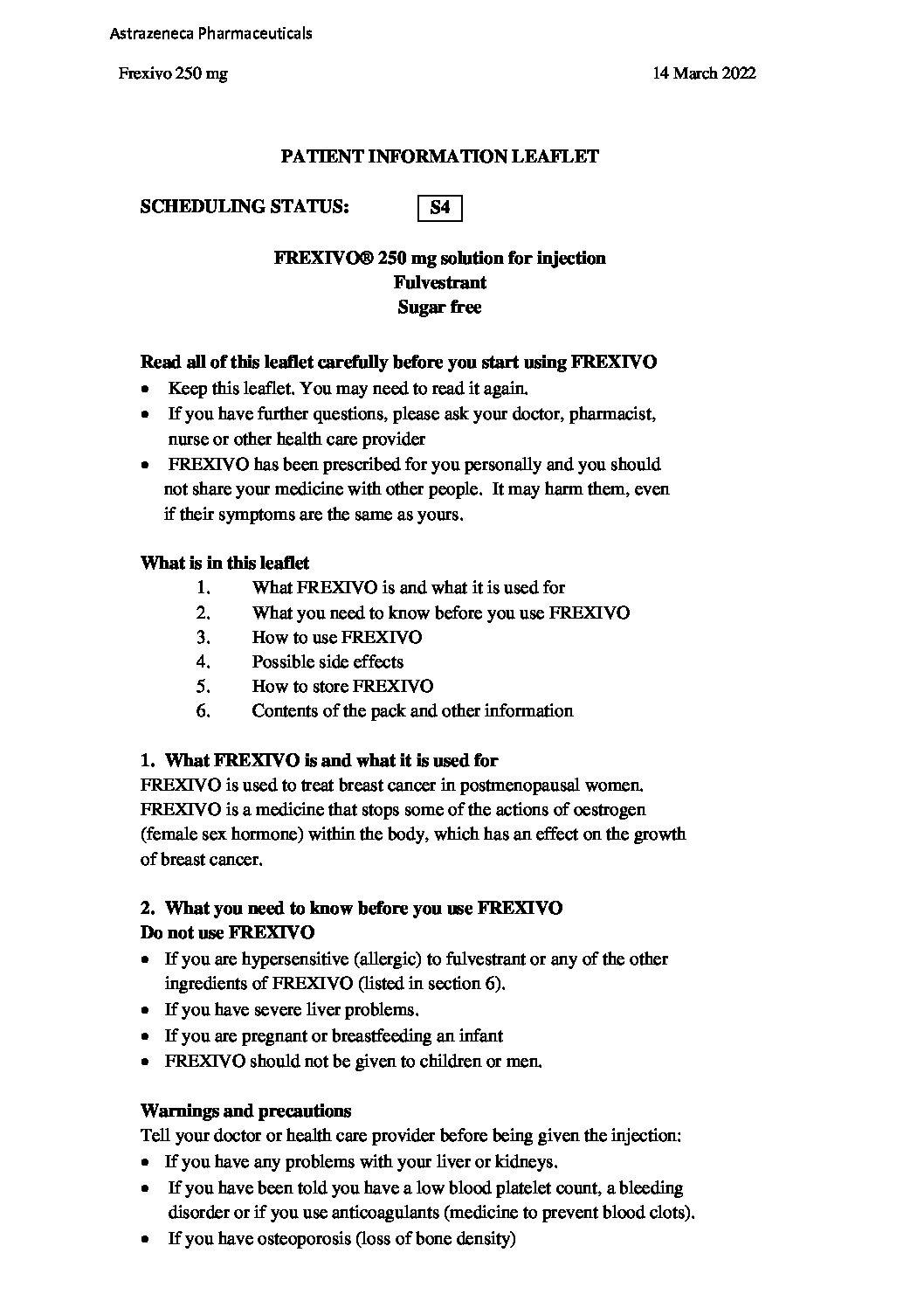 Astrazeneca Pharmaceuticals

Frexivo 250 mg

14 March 2022

PATIENT INFORMATION LEAFLET

SCHEDULING STATUS: S4

FREXIVO® 250 mg solution for injection
Fulvestrant
Sugar free

Read all of this leaflet carefully before you start using FREXIVO
• Keep this leaflet. You may need to read it again.
• If you have further questions, please ask your doctor, pharmacist, nurse or other health care provider
• FREXIVO has been prescribed for you personally and you should not share your medicine with other people. It may harm them, even if their symptoms are the same as yours.

What is in this leaflet
1. What FREXIVO is and what it is used for
2. What you need to know before you use FREXIVO
3. How to use FREXIVO
4. Possible side effects
5. How to store FREXIVO
6. Contents of the pack and other information

1. What FREXIVO is and what it is used for
FREXIVO is used to treat breast cancer in postmenopausal women. FREXIVO is a medicine that stops some of the actions of oestrogen (female sex hormone) within the body, which has an effect on the growth of breast cancer.

2. What you need to know before you use FREXIVO
Do not use FREXIVO
• If you are hypersensitive (allergic) to fulvestrant or any of the other ingredients of FREXIVO (listed in section 6).
• If you have severe liver problems.
• If you are pregnant or breastfeeding an infant
• FREXIVO should not be given to children or men.

Warnings and precautions
Tell your doctor or health care provider before being given the injection:
• If you have any problems with your liver or kidneys.
• If you have been told you have a low blood platelet count, a bleeding disorder or if you use anticoagulants (medicine to prevent blood clots).
• If you have osteoporosis (loss of bone density)